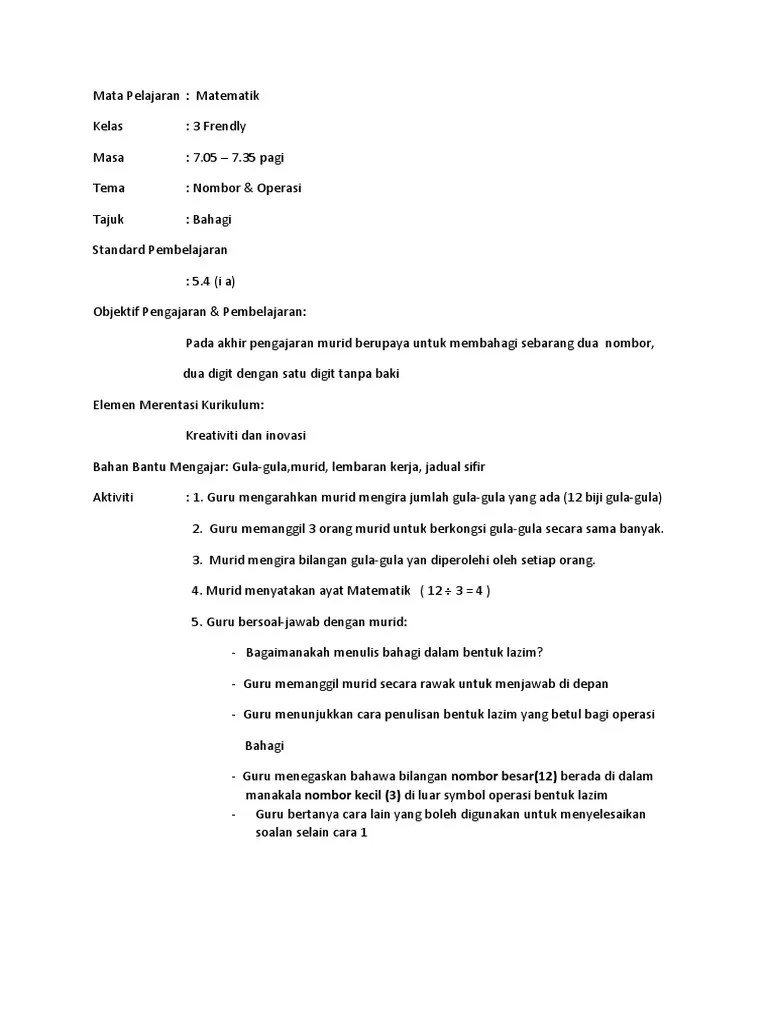 Mata Pelajaran : Matematik

Kelas : 3 Frendly

Masa : 7.05 – 7.35 pagi

Tema : Nombor & Operasi

Tajuk : Bahagi

Standard Pembelajaran

: 5.4 (i a)

Objektif Pengajaran & Pembelajaran:

Pada akhir pengajaran murid berupaya untuk membahagi sebarang dua nombor,

dua digit dengan satu digit tanpa baki

Elemen Merentasi Kurikulum:

Kreativiti dan inovasi

Bahan Bantu Mengajar: Gula-gula,murid, lembaran kerja, jadual sifir

Aktiviti : 1. Guru mengarahkan murid mengira jumlah gula-gula yang ada (12 biji gula-gula)

2. Guru memanggil 3 orang murid untuk berkongsi gula-gula secara sama banyak.

3. Murid mengira bilangan gula-gula yan diperolehi oleh setiap orang.

4. Murid menyatakan ayat Matematik ( $12 \div 3 = 4$ )

5. Guru bersoal-jawab dengan murid:

- Bagaimanakah menulis bahagi dalam bentuk lazim?

- Guru memanggil murid secara rawak untuk menjawab di depan

- Guru menunjukkan cara penulisan bentuk lazim yang betul bagi operasi Bahagi

- Guru menegaskan bahawa bilangan nombor besar(12) berada di dalam manakala nombor kecil (3) di luar symbol operasi bentuk lazim

- Guru bertanya cara lain yang boleh digunakan untuk menyelesaikan soalan selain cara 1